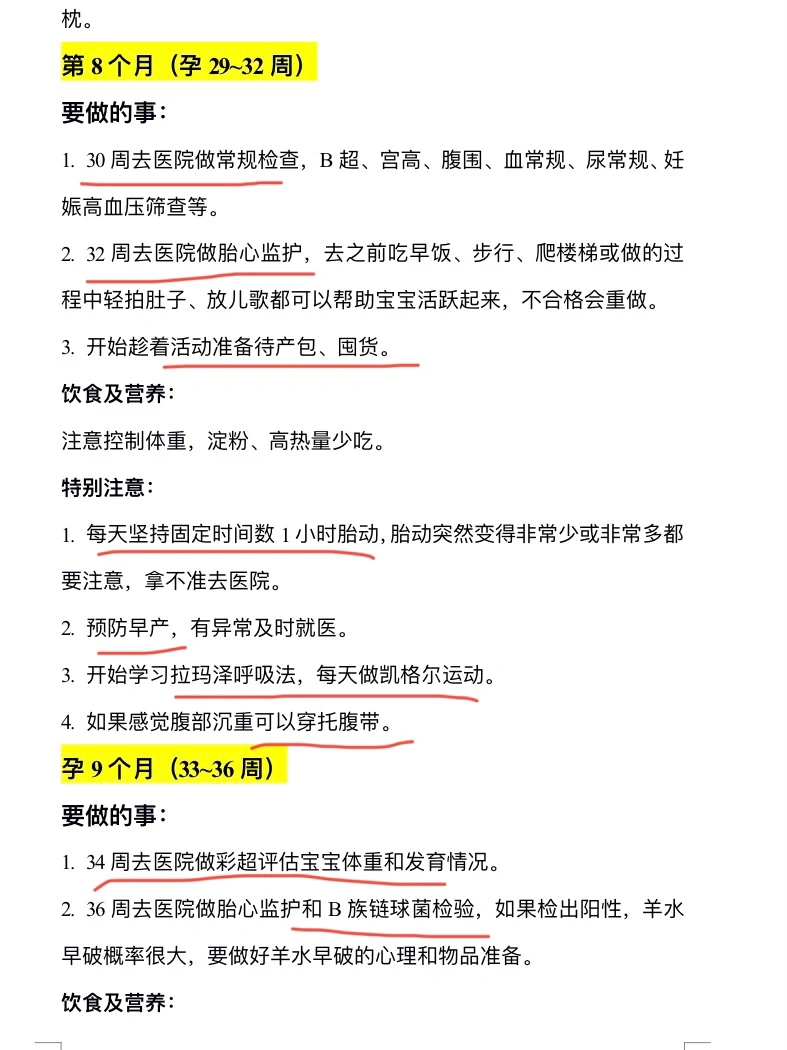 枕。

第 8 个月（孕 29~32 周）

要做的事：

1. 30 周去医院做常规检查，B 超、宫高、腹围、血常规、尿常规、妊娠高血压筛查等。

2. 32 周去医院做胎心监护，去之前吃早饭、步行、爬楼梯或做的过程中轻拍肚子、放儿歌都可以帮助宝宝活跃起来，不合格会重做。

3. 开始趁着活动准备待产包、囤货。

饮食及营养：

注意控制体重，淀粉、高热量少吃。

特别注意：

1. 每天坚持固定时间数 1 小时胎动，胎动突然变得非常少或非常多都要注意，拿不准去医院。

2. 预防早产，有异常及时就医。

3. 开始学习拉玛泽呼吸法，每天做凯格尔运动。

4. 如果感觉腹部沉重可以穿托腹带。

孕 9 个月（33~36 周）

要做的事：

1. 34 周去医院做彩超评估宝宝体重和发育情况。

2. 36 周去医院做胎心监护和 B 族链球菌检验，如果检出阳性，羊水早破概率很大，要做好羊水早破的心理和物品准备。

饮食及营养：